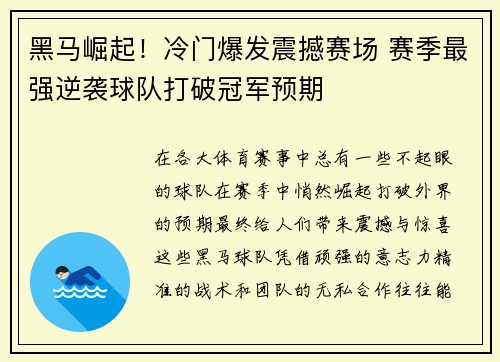 黑马崛起！冷门爆发震撼赛场 赛季最强逆袭球队打破冠军预期

在各大体育赛事中总有一些不起眼的球队在赛季中悄然崛起打破外界的预期最终给人们带来震撼与惊喜这些黑马球队凭借顽强的意志力精准的战术和团队的无私合作往往能